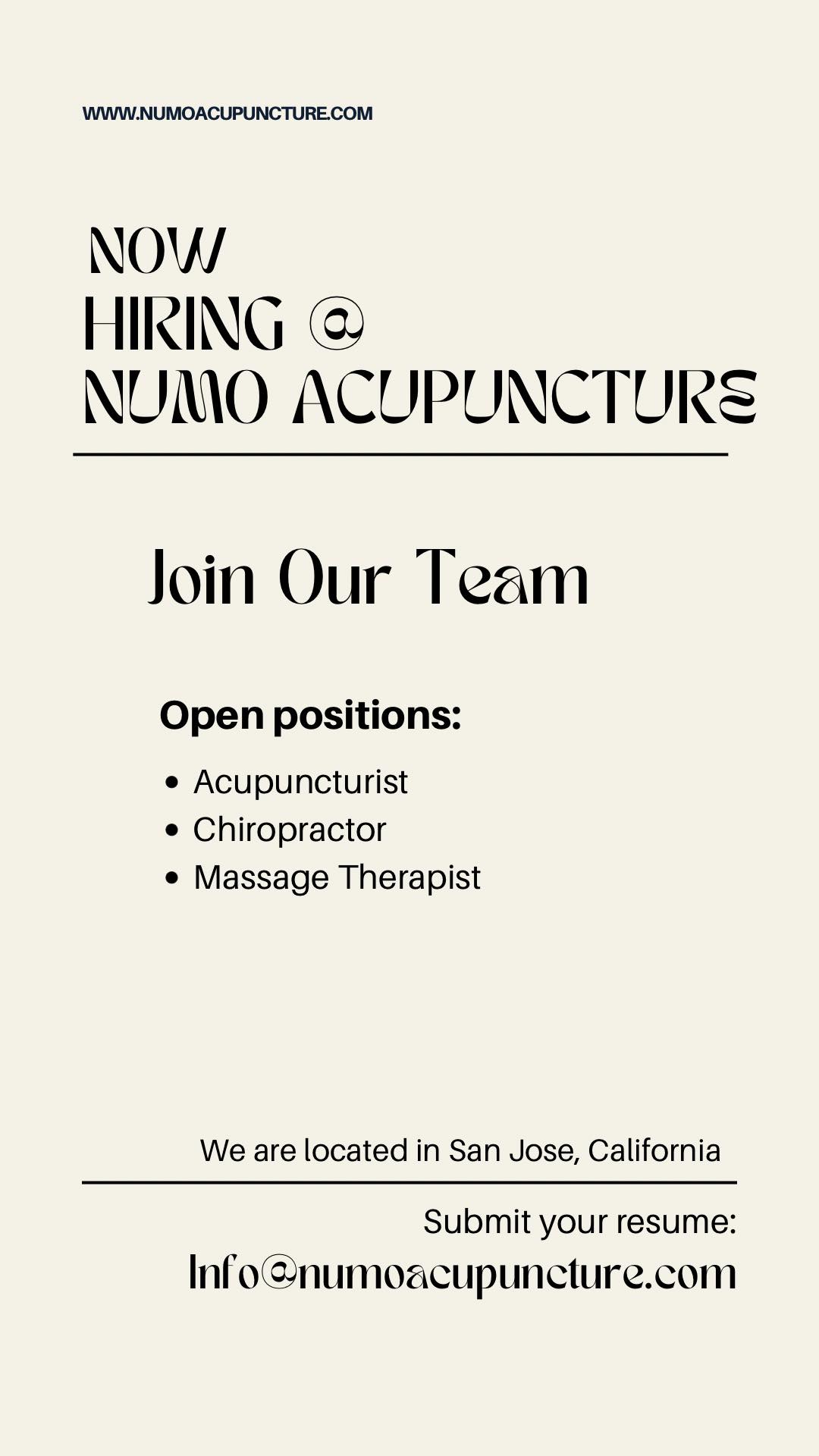 WWW.NUMOACUPUNCTURE.COM

NOW
HIRING @
NUMO ACUPUNCTURE

Join Our Team

Open positions:

• Acupuncturist
• Chiropractor
• Massage Therapist

We are located in San Jose, California

Submit your resume:
Info@numoacupuncture.com